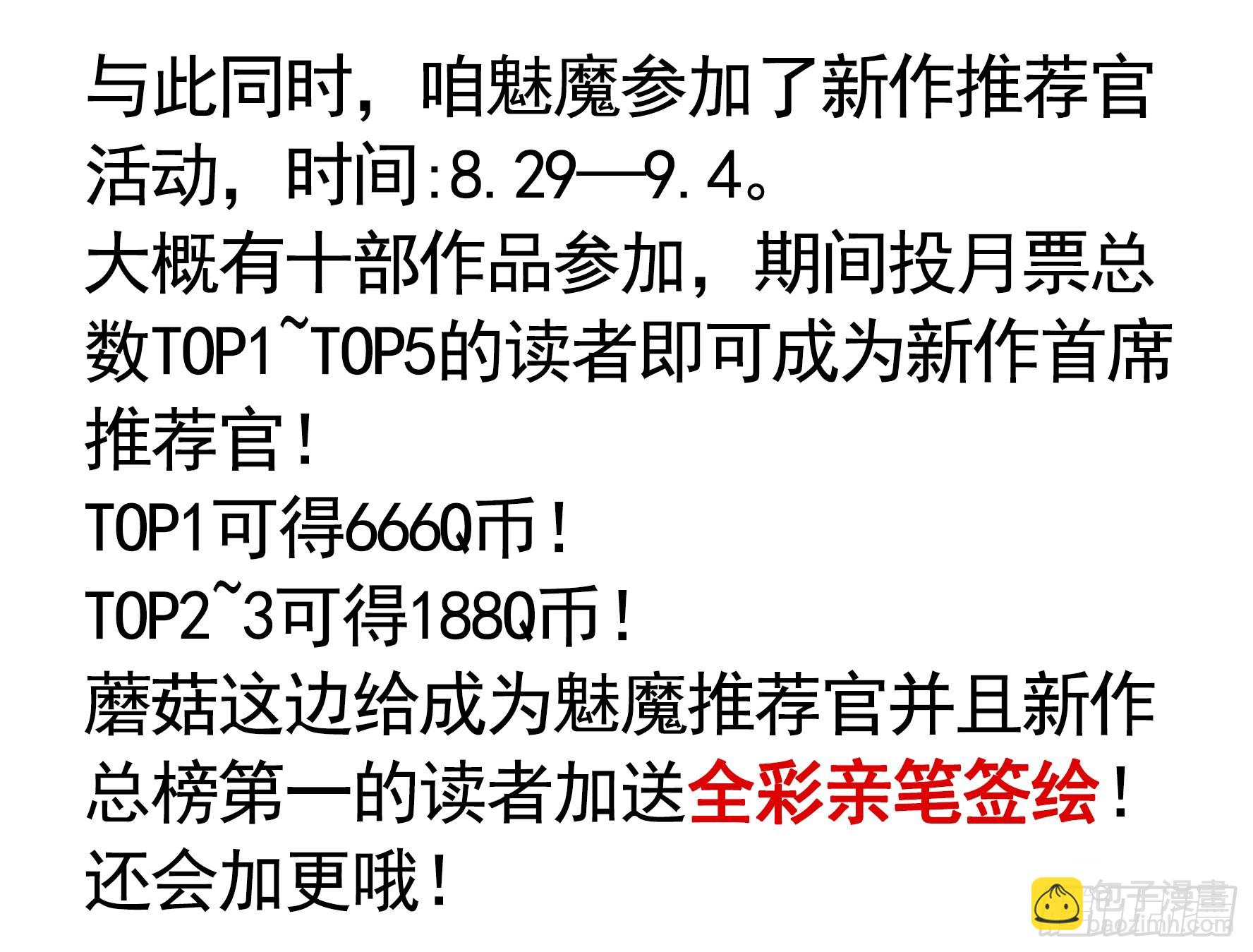 与此同时，咱魅魔参加了新作推荐官活动，时间:8.29—9.4。
大概有十部作品参加，期间投月票总数TOP1~TOP5的读者即可成为新作首席推荐官！
TOP1可得666Q币！
TOP2~3可得188Q币！
蘑菇这边给成为魅魔推荐官并且新作总榜第一的读者加送全彩亲笔签绘！
还会加更哦！

包子漫畫
baozimh.com